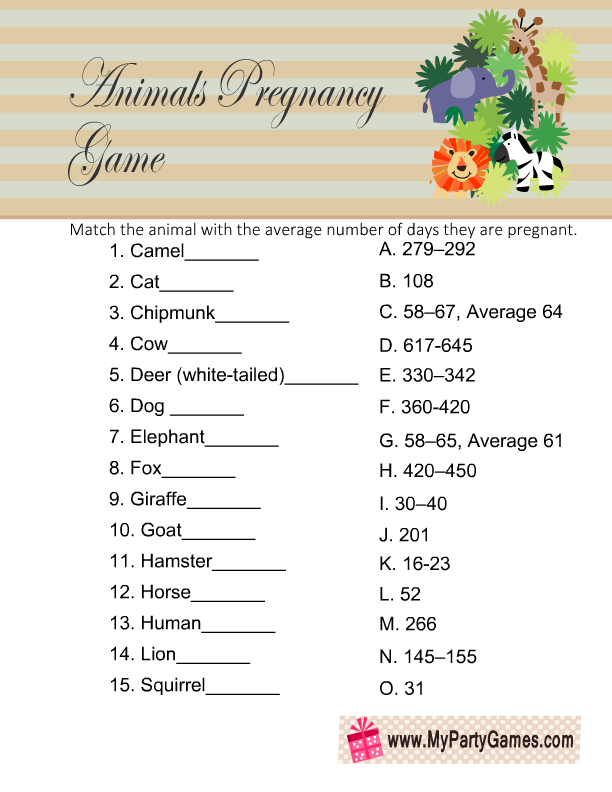 Animals Pregnancy Game

Match the animal with the average number of days they are pregnant.

1. Camel_______
2. Cat_______
3. Chipmunk_______
4. Cow_______
5. Deer (white-tailed)_______
6. Dog _______
7. Elephant_______
8. Fox_______
9. Giraffe_______
10. Goat_______
11. Hamster_______
12. Horse_______
13. Human_______
14. Lion_______
15. Squirrel_______

A. 279–292
B. 108
C. 58–67, Average 64
D. 617-645
E. 330–342
F. 360-420
G. 58–65, Average 61
H. 420–450
I. 30–40
J. 201
K. 16-23
L. 52
M. 266
N. 145–155
O. 31

www.MyPartyGames.com